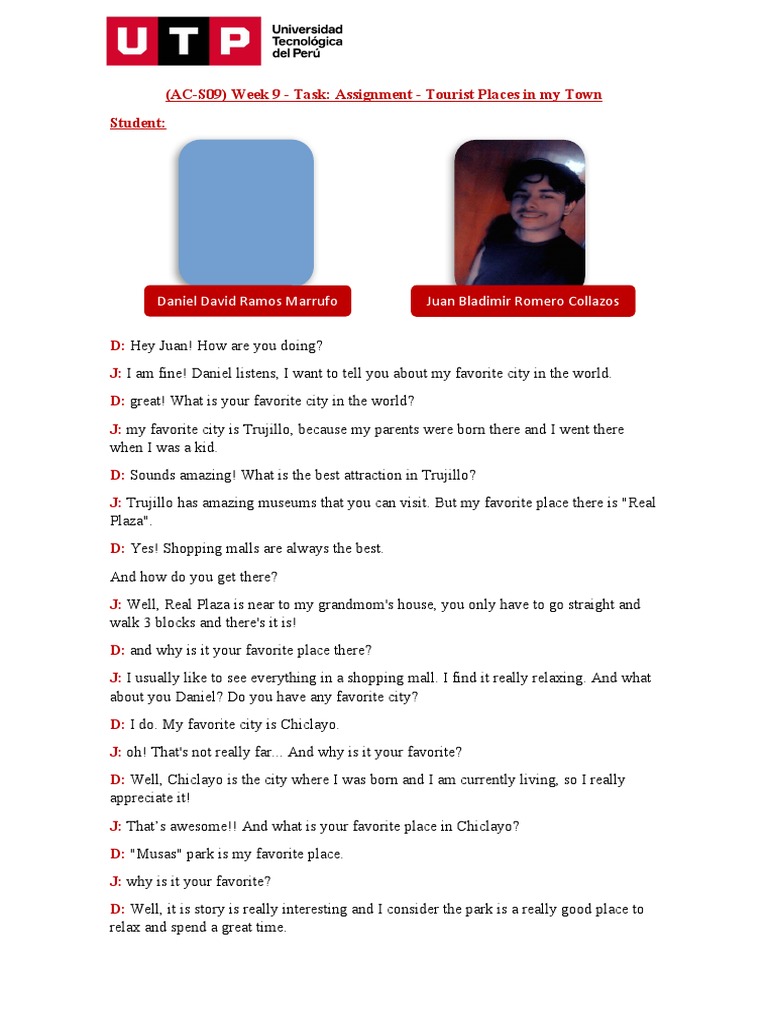 UTP Universidad Tecnológica del Perú

(AC-S09) Week 9 - Task: Assignment - Tourist Places in my Town

Student:

Daniel David Ramos Marrufo

Juan Bladimir Romero Collazos

D: Hey Juan! How are you doing?

J: I am fine! Daniel listens, I want to tell you about my favorite city in the world.

D: great! What is your favorite city in the world?

J: my favorite city is Trujillo, because my parents were born there and I went there when I was a kid.

D: Sounds amazing! What is the best attraction in Trujillo?

J: Trujillo has amazing museums that you can visit. But my favorite place there is "Real Plaza".

D: Yes! Shopping malls are always the best.

And how do you get there?

J: Well, Real Plaza is near to my grandmom's house, you only have to go straight and walk 3 blocks and there's it is!

D: and why is it your favorite place there?

J: I usually like to see everything in a shopping mall. I find it really relaxing. And what about you Daniel? Do you have any favorite city?

D: I do. My favorite city is Chiclayo.

J: oh! That's not really far... And why is it your favorite?

D: Well, Chiclayo is the city where I was born and I am currently living, so I really appreciate it!

J: That's awesome!! And what is your favorite place in Chiclayo?

D: "Musas" park is my favorite place.

J: why is it your favorite?

D: Well, it is story is really interesting and I consider the park is a really good place to relax and spend a great time.